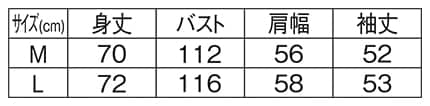 | サイズ(cm) | 身丈 | バスト | 肩幅 | 袖丈 |
|---|---|---|---|---|
| M | 70 | 112 | 56 | 52 |
| L | 72 | 116 | 58 | 53 |